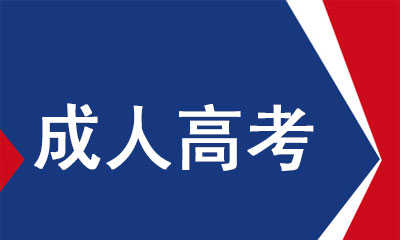 成人高考